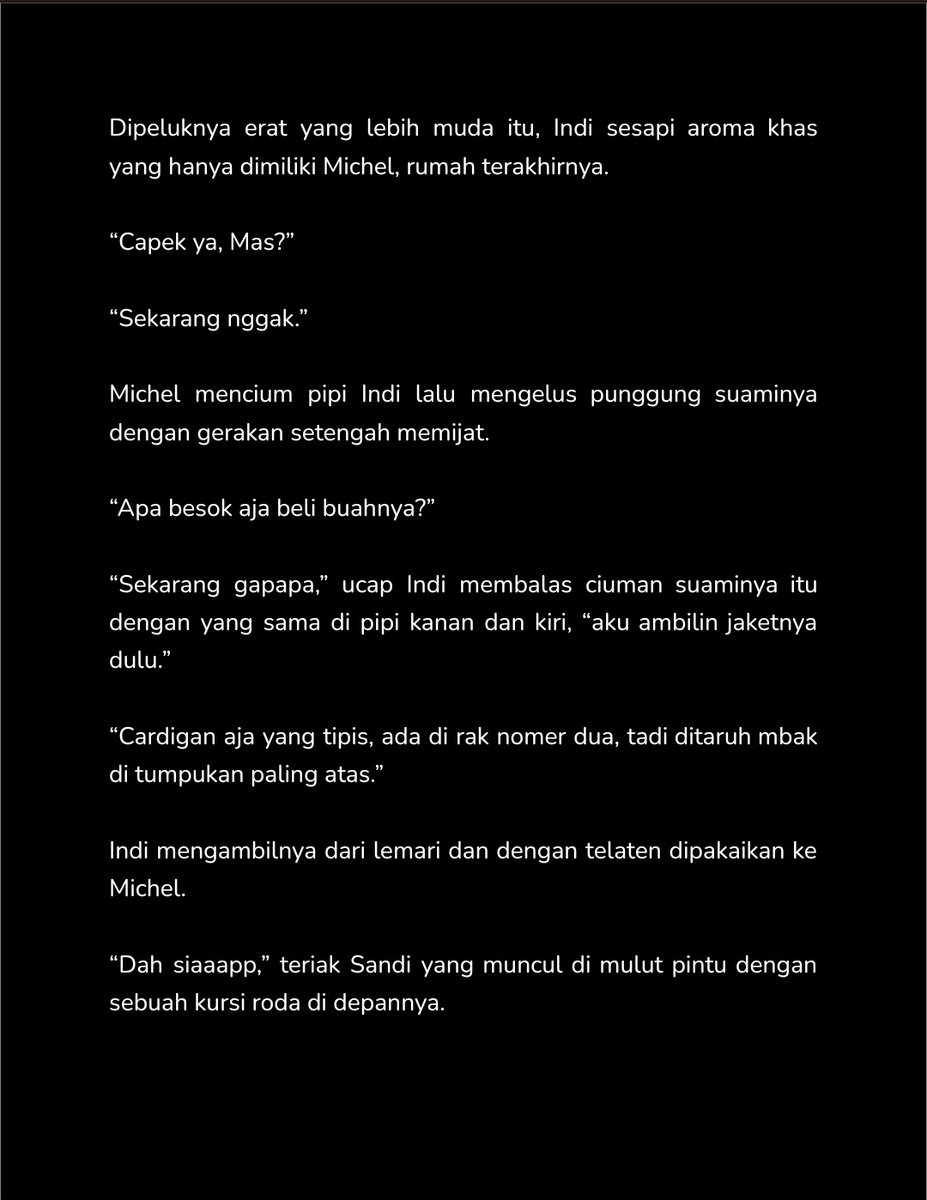 Dipeluknya erat yang lebih muda itu, Indi sesapi aroma khas yang hanya dimiliki Michel, rumah terakhirnya.

“Capek ya, Mas?”

“Sekarang nggak.”

Michel mencium pipi Indi lalu mengelus punggung suaminya dengan gerakan setengah memijat.

“Apa besok aja beli buahnya?”

“Sekarang gapapa,” ucap Indi membalas ciuman suaminya itu dengan yang sama di pipi kanan dan kiri, “aku ambilin jaketnya dulu.”

“Cardigan aja yang tipis, ada di rak nomer dua, tadi ditaruh mbak di tumpukan paling atas.”

Indi mengambilnya dari lemari dan dengan telaten dipakaikan ke Michel.

“Dah siaaapp,” teriak Sandi yang muncul di mulut pintu dengan sebuah kursi roda di depannya.